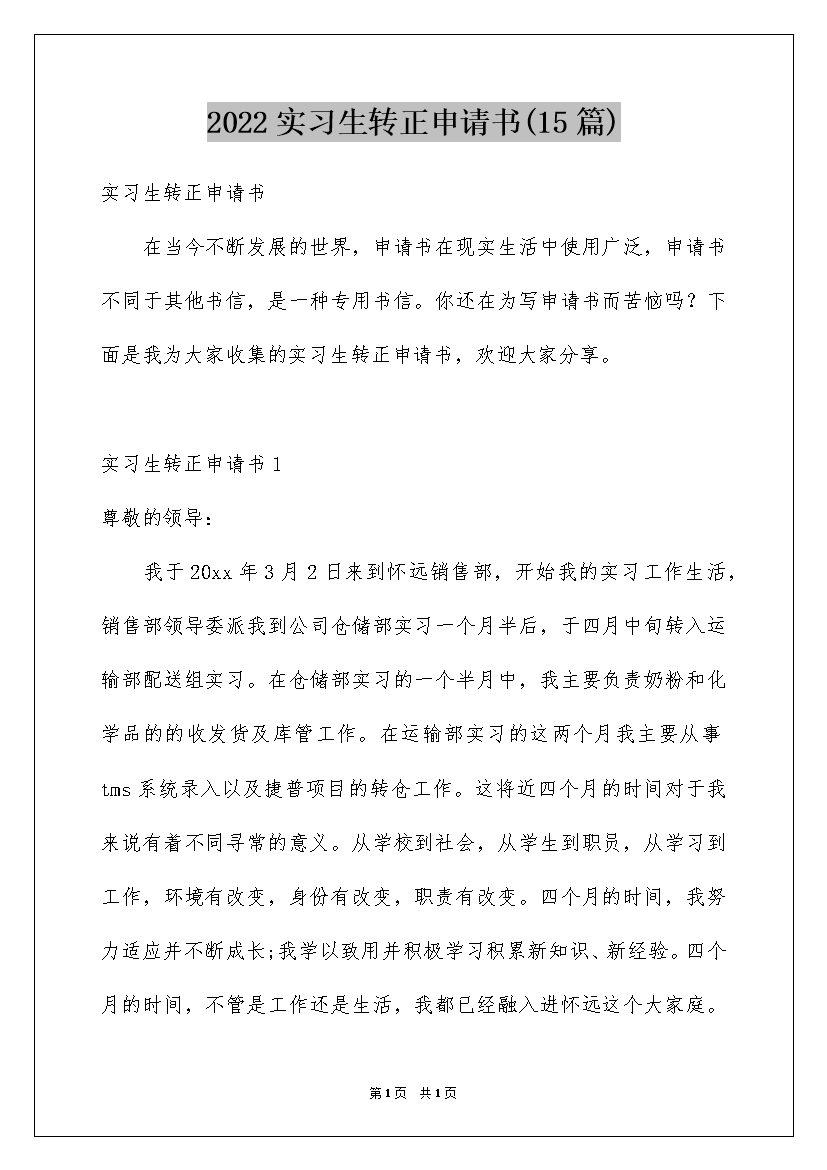 2022实习生转正申请书(15篇)

实习生转正申请书

在当今不断发展的世界，申请书在现实生活中使用广泛，申请书不同于其他书信，是一种专用书信。你还在为写申请书而苦恼吗？下面是我为大家收集的实习生转正申请书，欢迎大家分享。

实习生转正申请书1

尊敬的领导：

我于20xx年3月2日来到怀远销售部，开始我的实习工作生活，销售部领导委派我到公司仓储部实习一个月半后，于四月中旬转入运输部配送组实习。在仓储部实习的一个半月中，我主要负责奶粉和化学品的的收发货及库管工作。在运输部实习的这两个月我主要从事tms系统录入以及捷普项目的转仓工作。这将近四个月的时间对于我来说有着不同寻常的意义。从学校到社会，从学生到职员，从学习到工作，环境有改变，身份有改变，职责有改变。四个月的时间，我努力适应并不断成长;我学以致用并积极学习积累新知识、新经验。四个月的时间，不管是工作还是生活，我都已经融入进怀远这个大家庭。

第1页 共1页